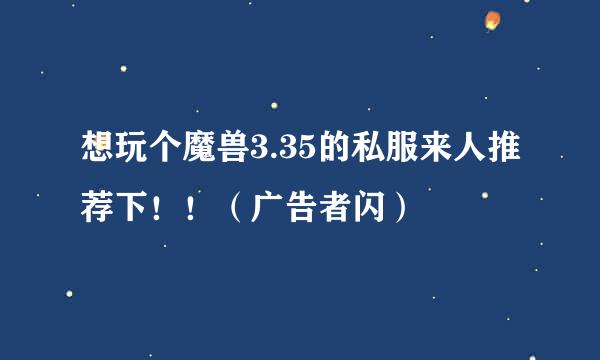 想玩个魔兽3.35的私服来人推荐下！！（广告者闪）